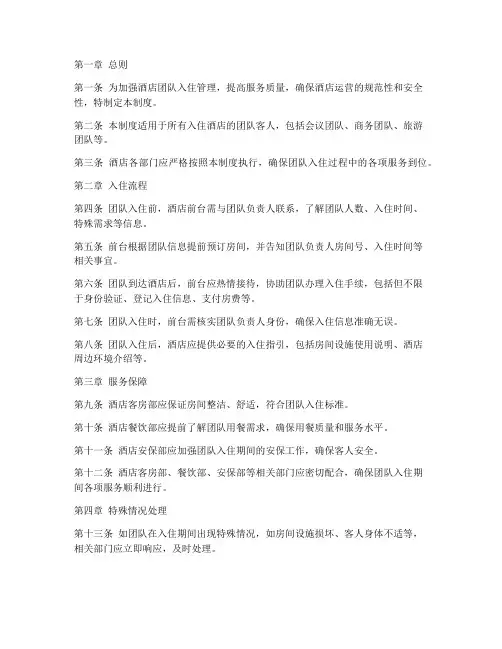 第一章 总则

第一条 为加强酒店团队入住管理，提高服务质量，确保酒店运营的规范性和安全性，特制定本制度。

第二条 本制度适用于所有入住酒店的团队客人，包括会议团队、商务团队、旅游团队等。

第三条 酒店各部门应严格按照本制度执行，确保团队入住过程中的各项服务到位。

第二章 入住流程

第四条 团队入住前，酒店前台需与团队负责人联系，了解团队人数、入住时间、特殊需求等信息。

第五条 前台根据团队信息提前预订房间，并告知团队负责人房间号、入住时间等相关事宜。

第六条 团队到达酒店后，前台应热情接待，协助团队办理入住手续，包括但不限于身份验证、登记入住信息、支付房费等。

第七条 团队入住时，前台需核实团队负责人身份，确保入住信息准确无误。

第八条 团队入住后，酒店应提供必要的入住指引，包括房间设施使用说明、酒店周边环境介绍等。

第三章 服务保障

第九条 酒店客房部应保证房间整洁、舒适，符合团队入住标准。

第十条 酒店餐饮部应提前了解团队用餐需求，确保用餐质量和服务水平。

第十一条 酒店安保部应加强团队入住期间的安保工作，确保客人安全。

第十二条 酒店客房部、餐饮部、安保部等相关部门应密切配合，确保团队入住期间各项服务顺利进行。

第四章 特殊情况处理

第十三条 如团队在入住期间出现特殊情况，如房间设施损坏、客人身体不适等，相关部门应立即响应，及时处理。